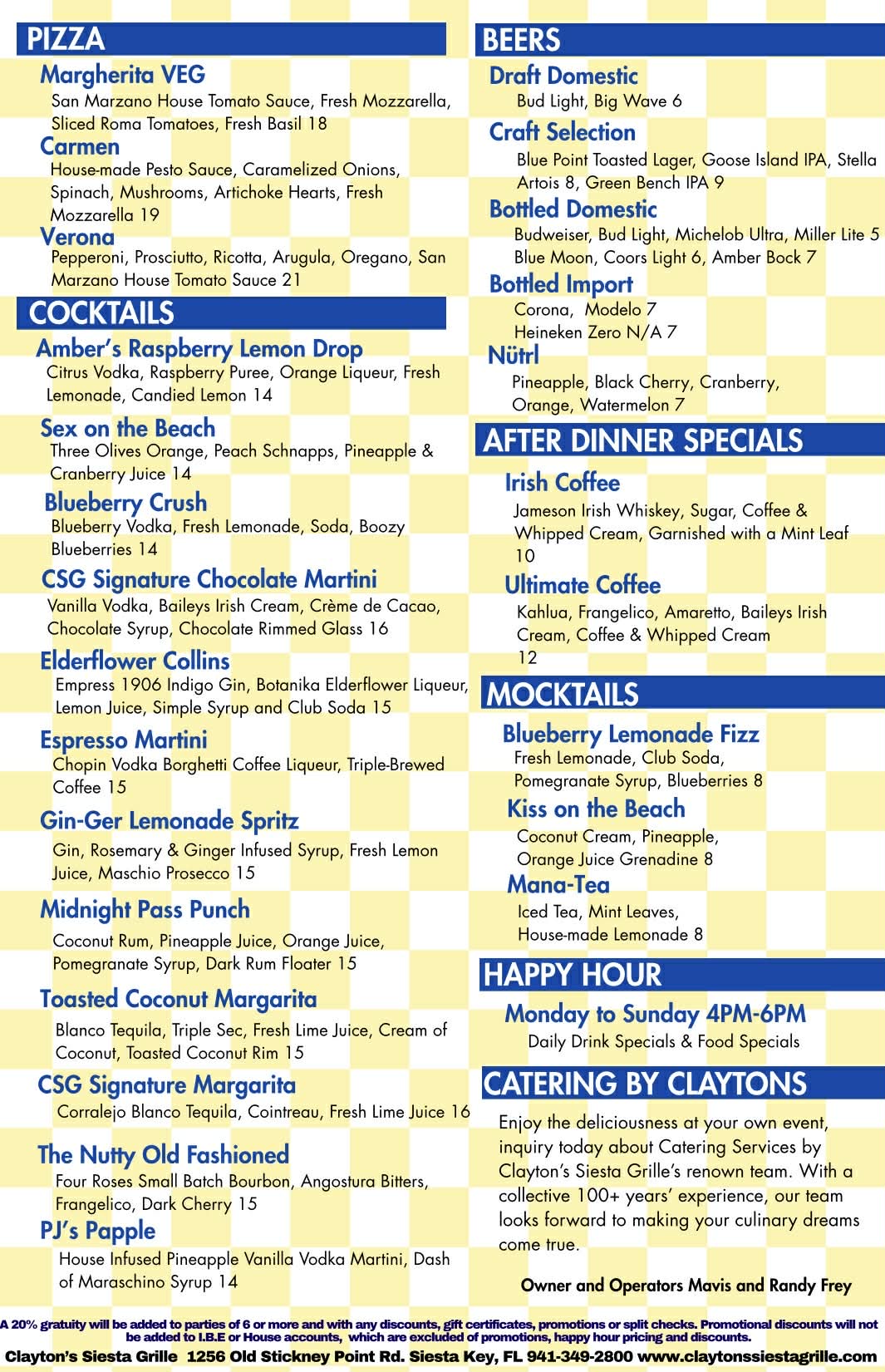 PIZZA

Margherita VEG

San Marzano House Tomato Sauce, Fresh Mozzarella, Sliced Roma Tomatoes, Fresh Basil 18

Carmen

House-made Pesto Sauce, Caramelized Onions, Spinach, Mushrooms, Artichoke Hearts, Fresh Mozzarella 19

Verona

Pepperoni, Prosciutto, Ricotta, Arugula, Oregano, San Marzano House Tomato Sauce 21

COCKTAILS

Amber's Raspberry Lemon Drop

Citrus Vodka, Raspberry Puree, Orange Liqueur, Fresh Lemonade, Candied Lemon 14

Sex on the Beach

Three Olives Orange, Peach Schnapps, Pineapple & Cranberry Juice 14

Blueberry Crush

Blueberry Vodka, Fresh Lemonade, Soda, Boozy Blueberries 14

CSG Signature Chocolate Martini

Vanilla Vodka, Baileys Irish Cream, Crème de Cacao, Chocolate Syrup, Chocolate Rimmed Glass 16

Elderflower Collins

Empress 1906 Indigo Gin, Botanika Elderflower Liqueur, Lemon Juice, Simple Syrup and Club Soda 15

Espresso Martini

Chopin Vodka Borghetti Coffee Liqueur, Triple-Brewed Coffee 15

Gin-Ger Lemonade Spritz

Gin, Rosemary & Ginger Infused Syrup, Fresh Lemon Juice, Maschio Prosecco 15

Midnight Pass Punch

Coconut Rum, Pineapple Juice, Orange Juice, Pomegranate Syrup, Dark Rum Floater 15

Toasted Coconut Margarita

Blanco Tequila, Triple Sec, Fresh Lime Juice, Cream of Coconut, Toasted Coconut Rim 15

CSG Signature Margarita

Corralejo Blanco Tequila, Cointreau, Fresh Lime Juice 16

The Nutty Old Fashioned

Four Roses Small Batch Bourbon, Angostura Bitters, Frangelico, Dark Cherry 15

PJ's Papple

House Infused Pineapple Vanilla Vodka Martini, Dash of Maraschino Syrup 14

BEERS

Draft Domestic

Bud Light, Big Wave 6

Craft Selection

Blue Point Toasted Lager, Goose Island IPA, Stella Artois 8, Green Bench IPA 9

Bottled Domestic

Budweiser, Bud Light, Michelob Ultra, Miller Lite 5
Blue Moon, Coors Light 6, Amber Bock 7

Bottled Import

Corona, Modelo 7
Heineken Zero N/A 7

Nütrl

Pineapple, Black Cherry, Cranberry, Orange, Watermelon 7

AFTER DINNER SPECIALS

Irish Coffee

Jameson Irish Whiskey, Sugar, Coffee & Whipped Cream, Garnished with a Mint Leaf 10

Ultimate Coffee

Kahlua, Frangelico, Amaretto, Baileys Irish Cream, Coffee & Whipped Cream 12

MOCKTAILS

Blueberry Lemonade Fizz

Fresh Lemonade, Club Soda, Pomegranate Syrup, Blueberries 8

Kiss on the Beach

Coconut Cream, Pineapple, Orange Juice Grenadine 8

Mana-Tea

Iced Tea, Mint Leaves, House-made Lemonade 8

HAPPY HOUR

Monday to Sunday 4PM-6PM

Daily Drink Specials & Food Specials

CATERING BY CLAYTONS

Enjoy the deliciousness at your own event, inquiry today about Catering Services by Clayton's Siesta Grille's renown team. With a collective 100+ years' experience, our team looks forward to making your culinary dreams come true.

Owner and Operators Mavis and Randy Frey

A 20% gratuity will be added to parties of 6 or more and with any discounts, gift certificates, promotions or split checks. Promotional discounts will not be added to I.B.E or House accounts, which are excluded of promotions, happy hour pricing and discounts.

Clayton's Siesta Grille 1256 Old Stickney Point Rd. Siesta Key, FL 941-349-2800 www.claytonssiestagrille.com